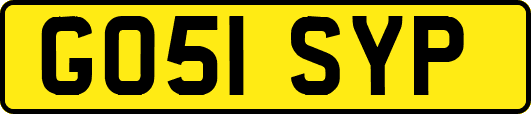 GO51 SYP